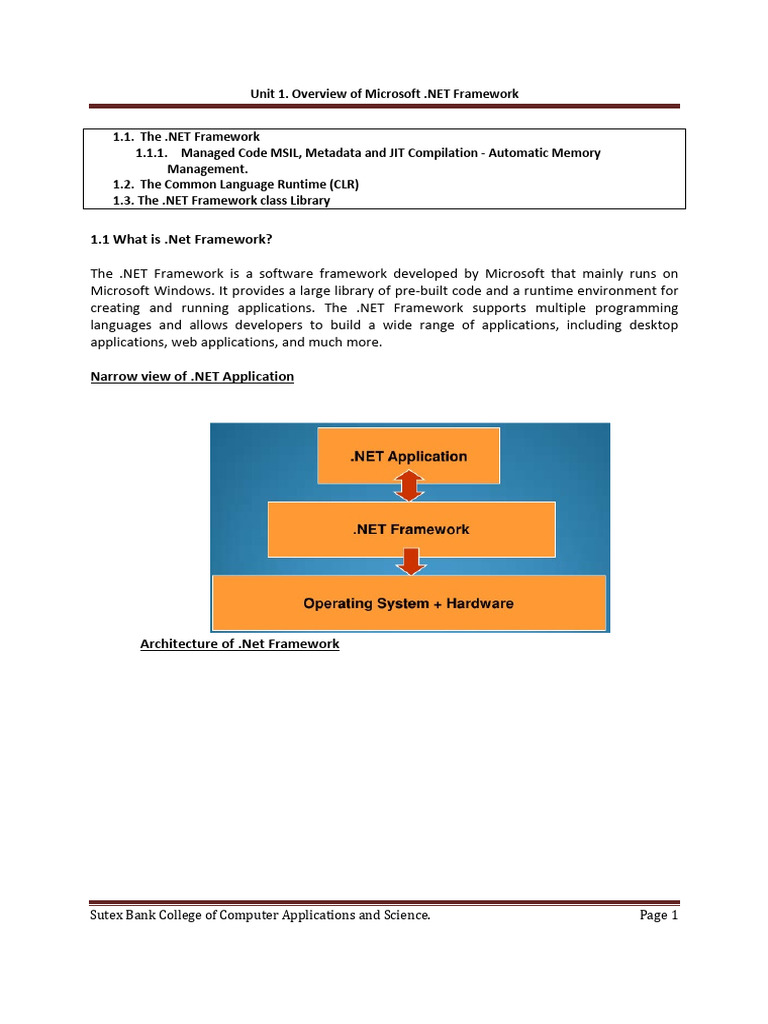 Unit 1. Overview of Microsoft .NET Framework

1.1. The .NET Framework
1.1.1. Managed Code MSIL, Metadata and JIT Compilation - Automatic Memory Management.
1.2. The Common Language Runtime (CLR)
1.3. The .NET Framework class Library

1.1 What is .Net Framework?

The .NET Framework is a software framework developed by Microsoft that mainly runs on Microsoft Windows. It provides a large library of pre-built code and a runtime environment for creating and running applications. The .NET Framework supports multiple programming languages and allows developers to build a wide range of applications, including desktop applications, web applications, and much more.

Narrow view of .NET Application

.NET Application

.NET Framework

Operating System + Hardware

Architecture of .Net Framework

Sutex Bank College of Computer Applications and Science.

Page 1